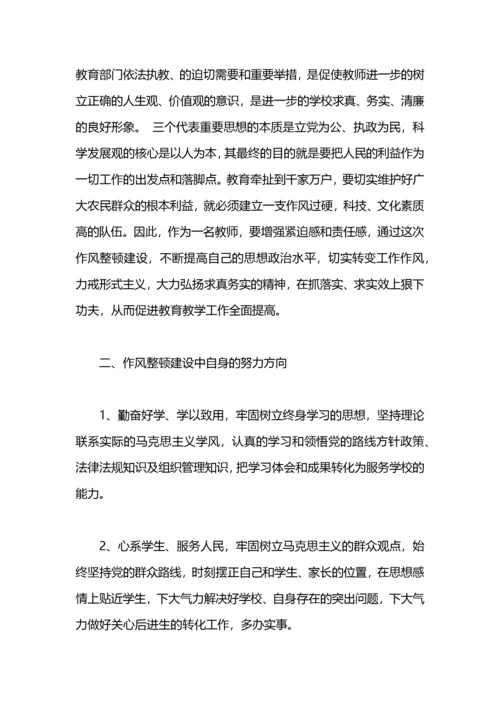 教育部门依法执教、的迫切需要和重要举措，是促使教师进一步的树立正确的人生观、价值观的意识，是进一步的学校求真、务实、清廉的良好形象。 三个代表重要思想的本质是立党为公、执政为民，科学发展观的核心是以人为本，其最终的目的就是要把人民的利益作为一切工作的出发点和落脚点。教育牵扯到千家万户，要切实维护好广大农民群众的根本利益，就必须建立一支作风过硬，科技、文化素质高的队伍。因此，作为一名教师，要增强紧迫感和责任感，通过这次作风整顿建设，不断提高自己的思想政治水平，切实转变工作作风，力戒形式主义，大力弘扬求真务实的精神，在抓落实、求实效上狠下功夫，从而促进教育教学工作全面提高。

二、作风整顿建设中自身的努力方向

1、勤奋好学、学以致用，牢固树立终身学习的思想，坚持理论联系实际的马克思主义学风，认真的学习和领悟党的路线方针政策、法律法规知识及组织管理知识，把学习体会和成果转化为服务学校的能力。

2、心系学生、服务人民，牢固树立马克思主义的群众观点，始终坚持党的群众路线，时刻摆正自己和学生、家长的位置，在思想感情上贴近学生，下大气力解决好学校、自身存在的突出问题，下大气力做好关心后进生的转化工作，多办实事。